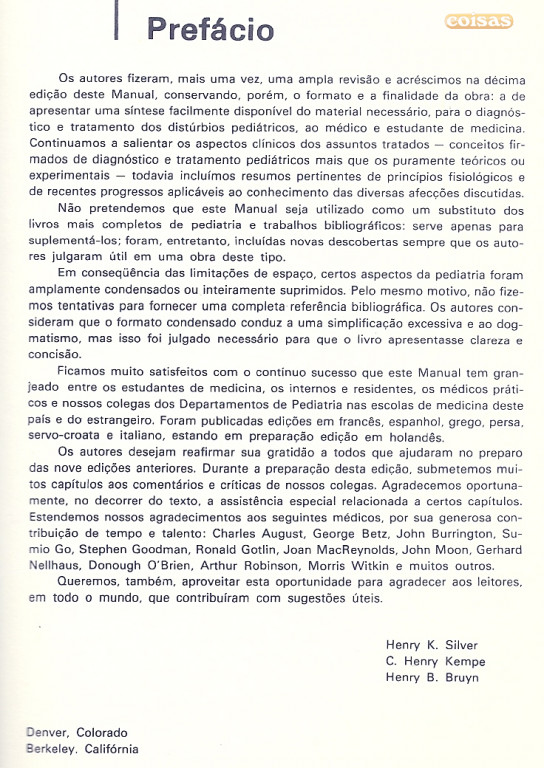 Prefácio

coisas

Os autores fizeram, mais uma vez, uma ampla revisão e acréscimos na décima edição deste Manual, conservando, porém, o formato e a finalidade da obra: a de apresentar uma síntese facilmente disponível do material necessário, para o diagnóstico e tratamento dos distúrbios pediátricos, ao médico e estudante de medicina. Continuamos a salientar os aspectos clínicos dos assuntos tratados — conceitos firmados de diagnóstico e tratamento pediátricos mais que os puramente teóricos ou experimentais — todavia incluímos resumos pertinentes de princípios fisiológicos e de recentes progressos aplicáveis ao conhecimento das diversas afecções discutidas.

Não pretendemos que este Manual seja utilizado como um substituto dos livros mais completos de pediatria e trabalhos bibliográficos: serve apenas para suplementá-los; foram, entretanto, incluídas novas descobertas sempre que os autores julgaram útil em uma obra deste tipo.

Em conseqüência das limitações de espaço, certos aspectos da pediatria foram amplamente condensados ou inteiramente suprimidos. Pelo mesmo motivo, não fizemos tentativas para fornecer uma completa referência bibliográfica. Os autores consideram que o formato condensado conduz a uma simplificação excessiva e ao dogmatismo, mas isso foi julgado necessário para que o livro apresentasse clareza e concisão.

Ficamos muito satisfeitos com o contínuo sucesso que este Manual tem granjeado entre os estudantes de medicina, os internos e residentes, os médicos práticos e nossos colegas dos Departamentos de Pediatria nas escolas de medicina deste país e do estrangeiro. Foram publicadas edições em francês, espanhol, grego, persa, servo-croata e italiano, estando em preparação edição em holandês.

Os autores desejam reafirmar sua gratidão a todos que ajudaram no preparo das nove edições anteriores. Durante a preparação desta edição, submetemos muitos capítulos aos comentários e críticas de nossos colegas. Agradecemos oportunamente, no decorrer do texto, a assistência especial relacionada a certos capítulos. Estendemos nossos agradecimentos aos seguintes médicos, por sua generosa contribuição de tempo e talento: Charles August, George Betz, John Burrington, Sumio Go, Stephen Goodman, Ronald Gotlin, Joan MacReynolds, John Moon, Gerhard Nellhaus, Donough O'Brien, Arthur Robinson, Morris Witkin e muitos outros.

Queremos, também, aproveitar esta oportunidade para agradecer aos leitores, em todo o mundo, que contribuíram com sugestões úteis.

Henry K. Silver
C. Henry Kempe
Henry B. Bruyn

Denver, Colorado
Berkeley, Califórnia